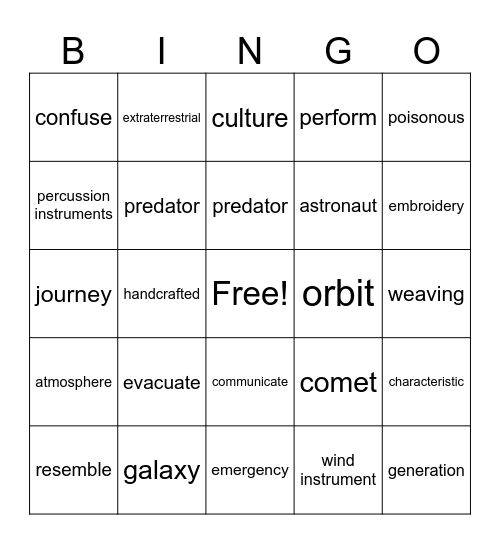 | B | I | N | G | O |
|---|---|---|---|---|
| confuse | extraterrestrial | culture | perform | poisonous |
| percussion instruments | predator | predator | astronaut | embroidery |
| journey | handcrafted | Free! | orbit | weaving |
| atmosphere | evacuate | communicate | comet | characteristic |
| resemble | galaxy | emergency | wind instrument | generation |